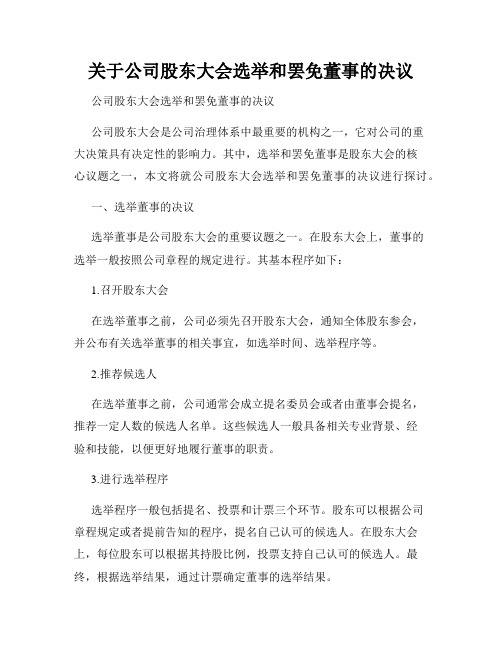 关于公司股东大会选举和罢免董事的决议

公司股东大会选举和罢免董事的决议

公司股东大会是公司治理体系中最重要的机构之一，它对公司的重大决策具有决定性的影响力。其中，选举和罢免董事是股东大会的核心议题之一，本文将就公司股东大会选举和罢免董事的决议进行探讨。

一、选举董事的决议

选举董事是公司股东大会的重要议题之一。在股东大会上，董事的选举一般按照公司章程的规定进行。其基本程序如下：

1.召开股东大会

在选举董事之前，公司必须先召开股东大会，通知全体股东参会，并公布有关选举董事的相关事宜，如选举时间、选举程序等。

2.推荐候选人

在选举董事之前，公司通常会成立提名委员会或者由董事会提名，推荐一定人数的候选人名单。这些候选人一般具备相关专业背景、经验和技能，以便更好地履行董事的职责。

3.进行选举程序

选举程序一般包括提名、投票和计票三个环节。股东可以根据公司章程规定或者提前告知的程序，提名自己认可的候选人。在股东大会上，每位股东可以根据其持股比例，投票支持自己认可的候选人。最终，根据选举结果，通过计票确定董事的选举结果。